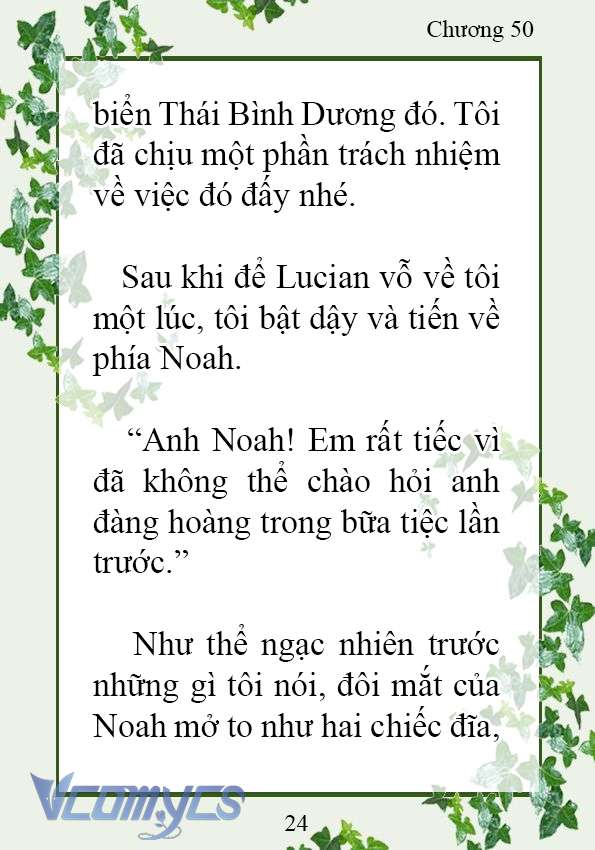 Chương 50

biển Thái Bình Dương đó. Tôi đã chịu một phần trách nhiệm về việc đó đấy nhé.

Sau khi để Lucian vỗ về tôi một lúc, tôi bật dậy và tiến về phía Noah.

“Anh Noah! Em rất tiếc vì đã không thể chào hỏi anh đàng hoàng trong bữa tiệc lần trước.”

Như thể ngạc nhiên trước những gì tôi nói, đôi mắt của Noah mở to như hai chiếc đĩa,

Vcomycs

24